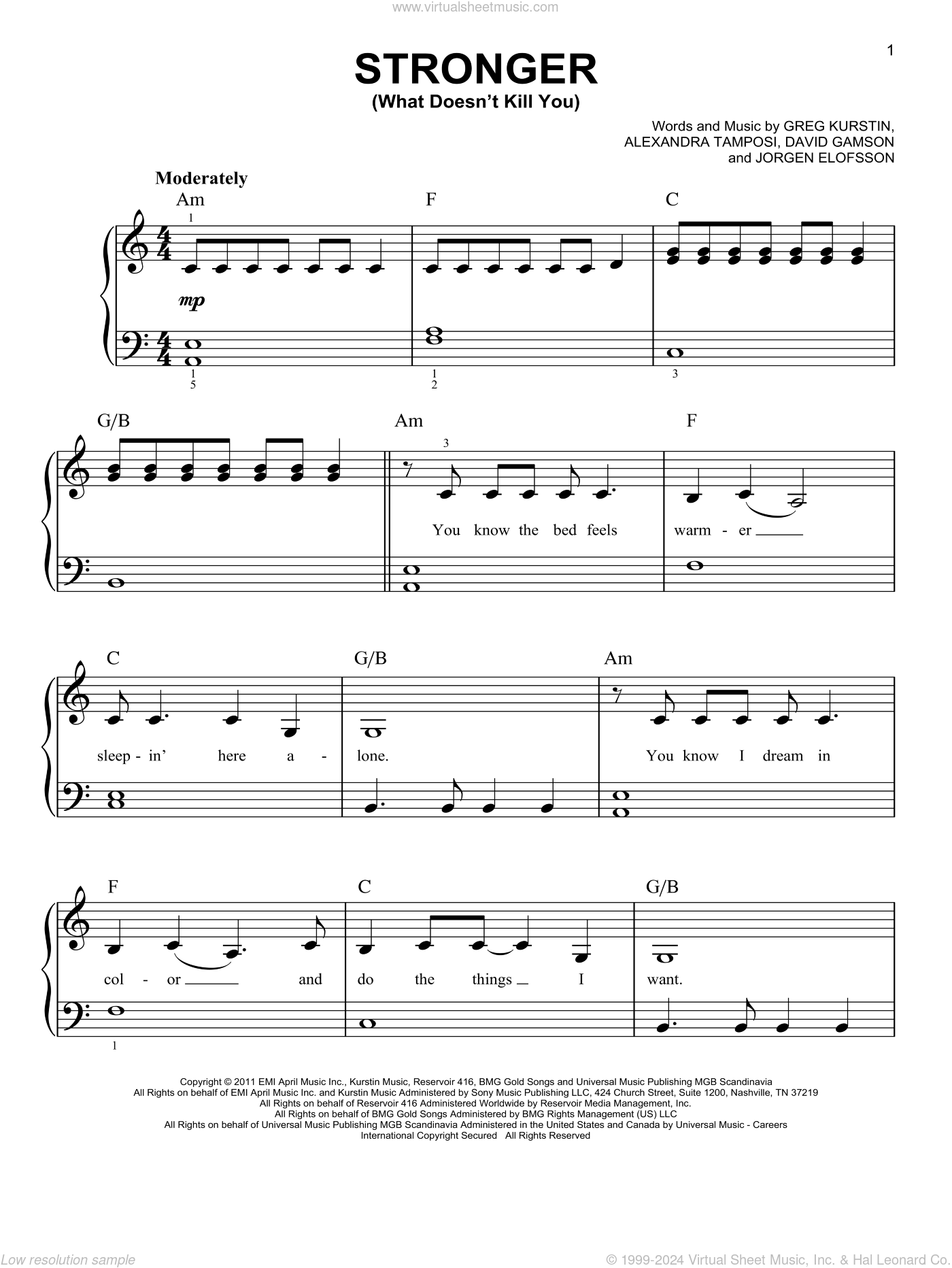 www.virtualsheetmusic.com

1

STRONGER
(What Doesn't Kill You)

Words and Music by GREG KURSTIN, ALEXANDRA TAMPOSI, DAVID GAMSON and JORGEN ELOFSSON

Moderately

Am F C

1

mp

1
5

1
2

3

G/B Am F

3

You know the bed feels warm - er

C G/B Am

sleep - in' here a - lone. You know I dream in

F C G/B

col - or and do the things I want.

1

Copyright © 2011 EMI April Music Inc., Kurstin Music, Reservoir 416, BMG Gold Songs and Universal Music Publishing MGB Scandinavia
All Rights on behalf of EMI April Music Inc. and Kurstin Music Administered by Sony Music Publishing LLC, 424 Church Street, Suite 1200, Nashville, TN 37219
All Rights on behalf of Reservoir 416 Administered Worldwide by Reservoir Media Management, Inc.
All Rights on behalf of BMG Gold Songs Administered by BMG Rights Management (US) LLC
All Rights on behalf of Universal Music Publishing MGB Scandinavia Administered in the United States and Canada by Universal Music - Careers
International Copyright Secured All Rights Reserved

Low resolution sample

© 1999-2024 Virtual Sheet Music, Inc. & Hal Leonard Co